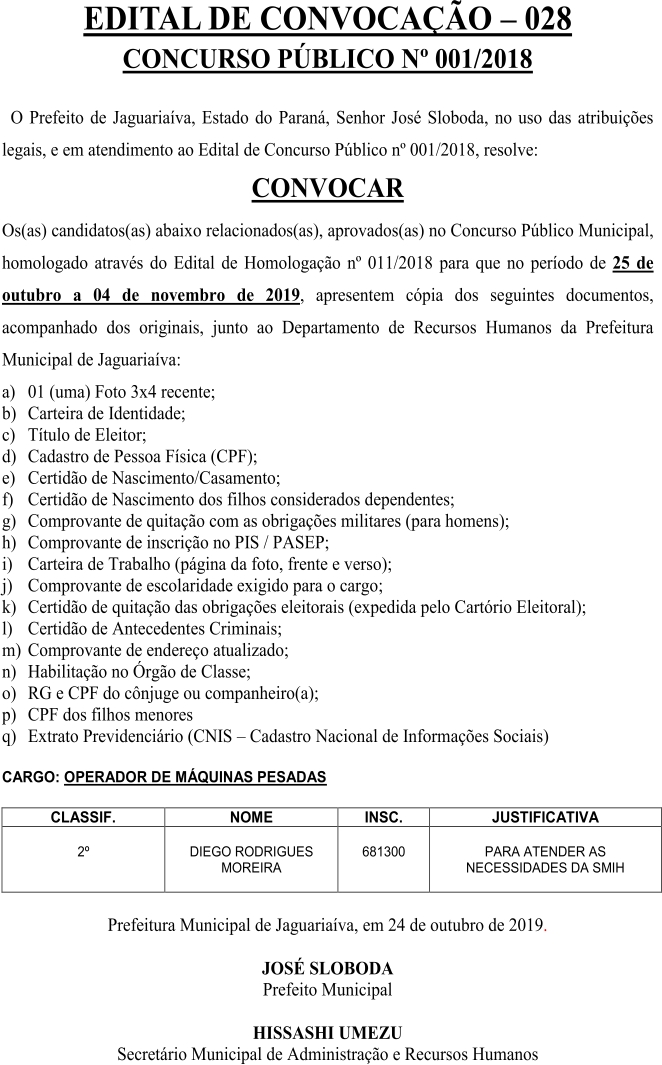 EDITAL DE CONVOCAÇÃO – 028
CONCURSO PÚBLICO Nº 001/2018

O Prefeito de Jaguariaíva, Estado do Paraná, Senhor José Sloboda, no uso das atribuições legais, e em atendimento ao Edital de Concurso Público nº 001/2018, resolve:

CONVOCAR

Os(as) candidatos(as) abaixo relacionados(as), aprovados(as) no Concurso Público Municipal, homologado através do Edital de Homologação nº 011/2018 para que no período de 25 de outubro a 04 de novembro de 2019, apresentem cópia dos seguintes documentos, acompanhado dos originais, junto ao Departamento de Recursos Humanos da Prefeitura Municipal de Jaguariaíva:

a) 01 (uma) Foto 3x4 recente;
b) Carteira de Identidade;
c) Título de Eleitor;
d) Cadastro de Pessoa Física (CPF);
e) Certidão de Nascimento/Casamento;
f) Certidão de Nascimento dos filhos considerados dependentes;
g) Comprovante de quitação com as obrigações militares (para homens);
h) Comprovante de inscrição no PIS / PASEP;
i) Carteira de Trabalho (página da foto, frente e verso);
j) Comprovante de escolaridade exigido para o cargo;
k) Certidão de quitação das obrigações eleitorais (expedida pelo Cartório Eleitoral);
l) Certidão de Antecedentes Criminais;
m) Comprovante de endereço atualizado;
n) Habilitação no Órgão de Classe;
o) RG e CPF do cônjuge ou companheiro(a);
p) CPF dos filhos menores
q) Extrato Previdenciário (CNIS – Cadastro Nacional de Informações Sociais)

CARGO: OPERADOR DE MÁQUINAS PESADAS

| CLASSIF. | NOME | INSC. | JUSTIFICATIVA |
|---|---|---|---|
| 2º | DIEGO RODRIGUES MOREIRA | 681300 | PARA ATENDER AS NECESSIDADES DA SMIH |

Prefeitura Municipal de Jaguariaíva, em 24 de outubro de 2019.

JOSÉ SLOBODA
Prefeito Municipal

HISSASHI UMEZU
Secretário Municipal de Administração e Recursos Humanos